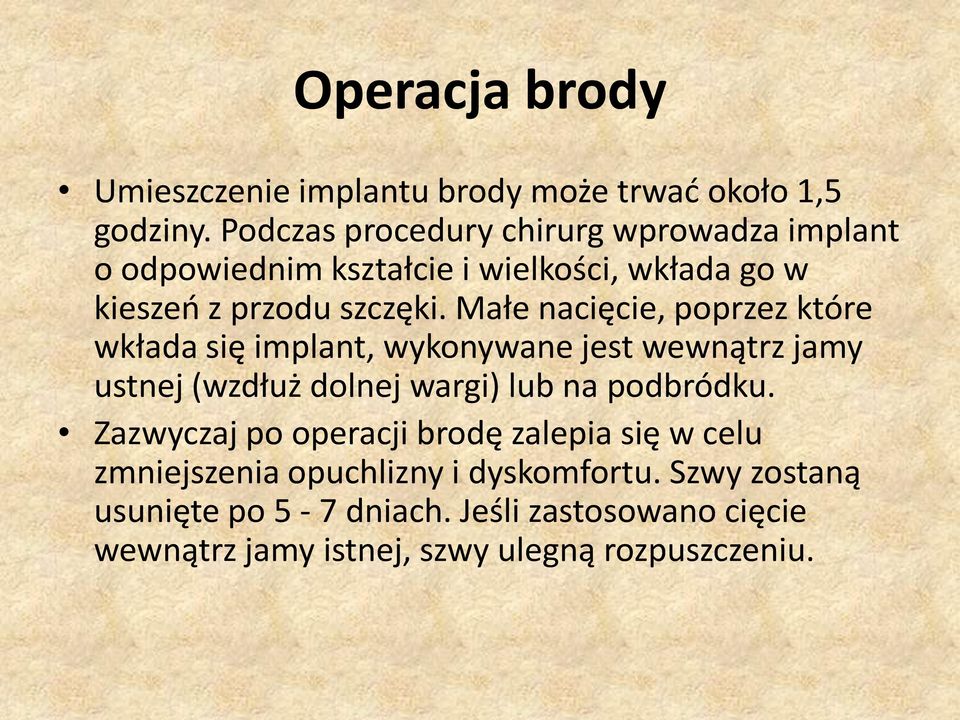 Operacja brody

• Umieszczenie implantu brody może trwać około 1,5 godziny. Podczas procedury chirurg wprowadza implant o odpowiednim kształcie i wielkości, wkłada go w kieszeń z przodu szczęki. Małe nacięcie, poprzez które wkłada się implant, wykonywane jest wewnątrz jamy ustnej (wzdłuż dolnej wargi) lub na podbródku.

• Zazwyczaj po operacji brodę zalepia się w celu zmniejszenia opuchlizny i dyskomfortu. Szwy zostaną usunięte po 5 - 7 dniach. Jeśli zastosowano cięcie wewnątrz jamy istnej, szwy ulegną rozpuszczeniu.